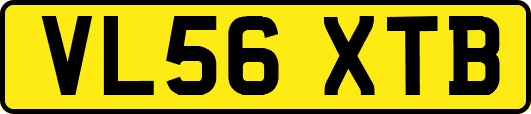 VL56 XTB